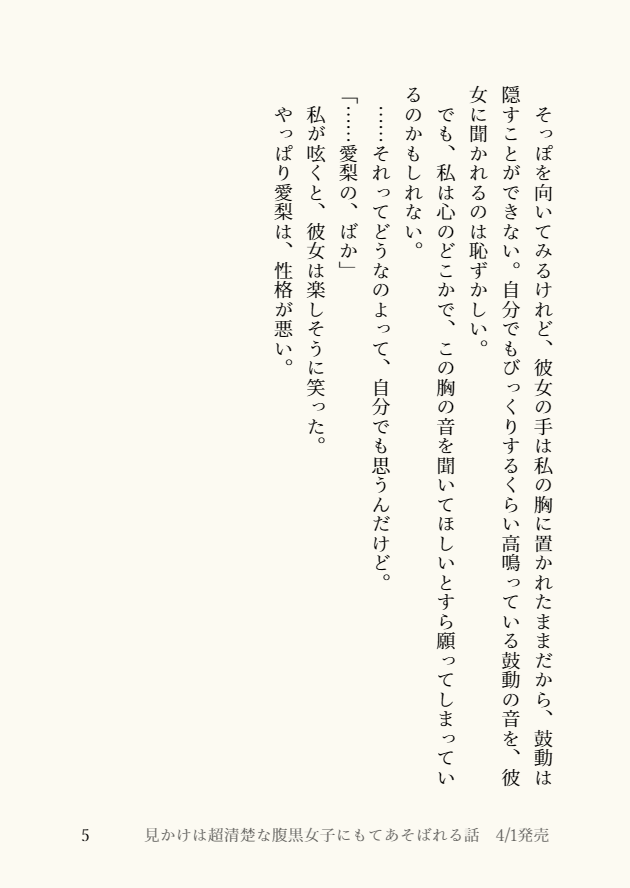 そっぽを向いてみるけれど、彼女の手は私の胸に置かれたままだから、鼓動は隠すことができない。自分でもびっくりするくらい高鳴っている鼓動の音を、彼女に聞かれるのは恥ずかしい。

でも、私は心のどこかで、この胸の音を聞いてほしいとすら願ってしまっているのかもしれない。

……それってどうなのよって、自分でも思うんだけど。

「……愛梨の、ばか」

私が呟くと、彼女は楽しそうに笑った。

やっぱり愛梨は、性格が悪い。

5 見かけは超清楚な腹黒女子にもてあそばれる話 4/1発売